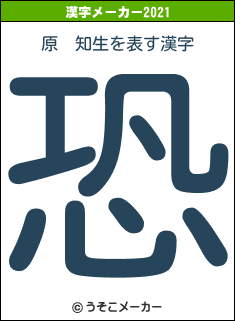 漢字メーカー2021

原　知生を表す漢字

恐

© うそこメーカー